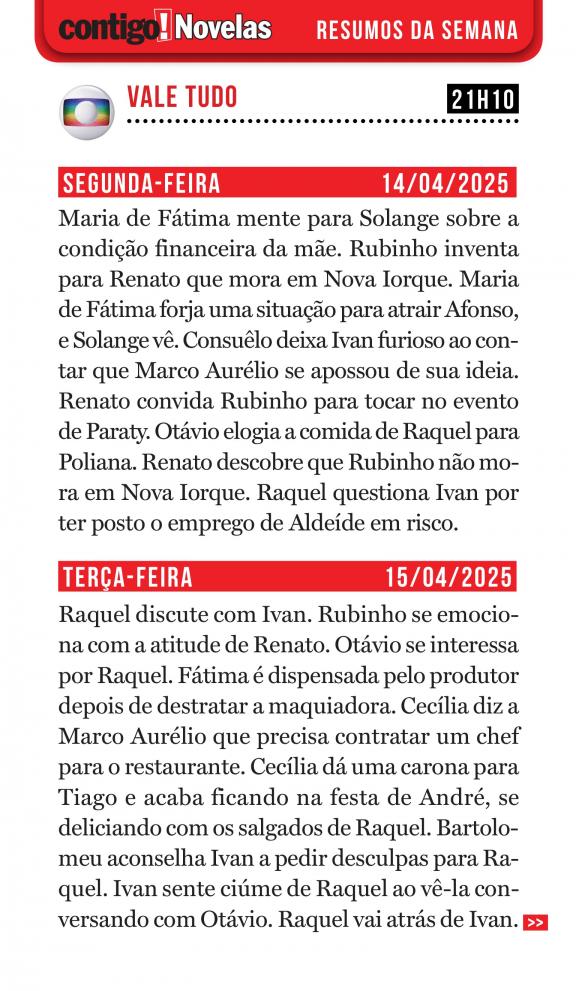 contigo! Novelas RESUMOS DA SEMANA

VALE TUDO 21H10

SEGUNDA-FEIRA 14/04/2025

Maria de Fátima mente para Solange sobre a condição financeira da mãe. Rubinho inventa para Renato que mora em Nova Iorque. Maria de Fátima forja uma situação para atrair Afonso, e Solange vê. Consuêlo deixa Ivan furioso ao contar que Marco Aurélio se apossou de sua ideia. Renato convida Rubinho para tocar no evento de Paraty. Otávio elogia a comida de Raquel para Poliana. Renato descobre que Rubinho não mora em Nova Iorque. Raquel questiona Ivan por ter posto o emprego de Aldeíde em risco.

TERÇA-FEIRA 15/04/2025

Raquel discute com Ivan. Rubinho se emociona com a atitude de Renato. Otávio se interessa por Raquel. Fátima é dispensada pelo produtor depois de destratar a maquiadora. Cecília diz a Marco Aurélio que precisa contratar um chef para o restaurante. Cecília dá uma carona para Tiago e acaba ficando na festa de André, se deliciando com os salgados de Raquel. Bartolomeu aconselha Ivan a pedir desculpas para Raquel. Ivan sente ciúme de Raquel ao vê-la conversando com Otávio. Raquel vai atrás de Ivan. >>